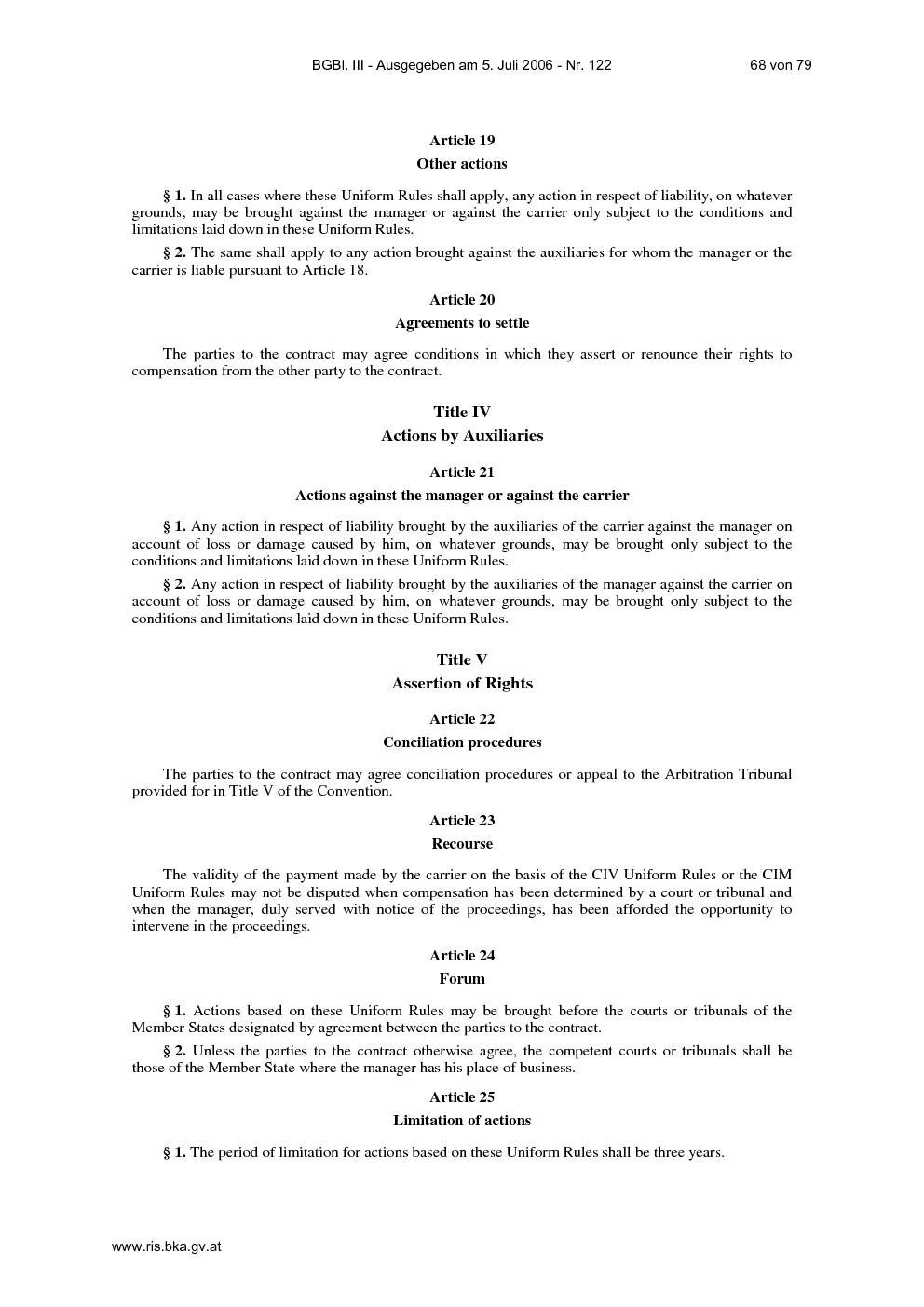 BGBl. III - Ausgegeben am 5. Juli 2006 - Nr. 122 68 von 79

Article 19

Other actions

§ 1. In all cases where these Uniform Rules shall apply, any action in respect of liability, on whatever grounds, may be brought against the manager or against the carrier only subject to the conditions and limitations laid down in these Uniform Rules.

§ 2. The same shall apply to any action brought against the auxiliaries for whom the manager or the carrier is liable pursuant to Article 18.

Article 20

Agreements to settle

The parties to the contract may agree conditions in which they assert or renounce their rights to compensation from the other party to the contract.

Title IV

Actions by Auxiliaries

Article 21

Actions against the manager or against the carrier

§ 1. Any action in respect of liability brought by the auxiliaries of the carrier against the manager on account of loss or damage caused by him, on whatever grounds, may be brought only subject to the conditions and limitations laid down in these Uniform Rules.

§ 2. Any action in respect of liability brought by the auxiliaries of the manager against the carrier on account of loss or damage caused by him, on whatever grounds, may be brought only subject to the conditions and limitations laid down in these Uniform Rules.

Title V

Assertion of Rights

Article 22

Conciliation procedures

The parties to the contract may agree conciliation procedures or appeal to the Arbitration Tribunal provided for in Title V of the Convention.

Article 23

Recourse

The validity of the payment made by the carrier on the basis of the CIV Uniform Rules or the CIM Uniform Rules may not be disputed when compensation has been determined by a court or tribunal and when the manager, duly served with notice of the proceedings, has been afforded the opportunity to intervene in the proceedings.

Article 24

Forum

§ 1. Actions based on these Uniform Rules may be brought before the courts or tribunals of the Member States designated by agreement between the parties to the contract.

§ 2. Unless the parties to the contract otherwise agree, the competent courts or tribunals shall be those of the Member State where the manager has his place of business.

Article 25

Limitation of actions

§ 1. The period of limitation for actions based on these Uniform Rules shall be three years.

www.ris.bka.gv.at